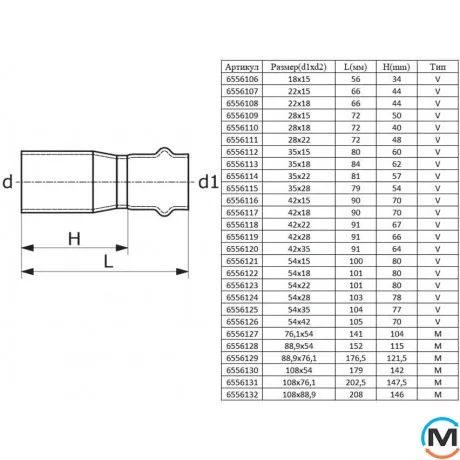 d

d1

H

L

| Артикул | Размер(d1xd2) | L(мм) | H(mm) | Тип |
|---|---|---|---|---|
| 6556106 | 18x15 | 56 | 34 | V |
| 6556107 | 22x15 | 66 | 44 | V |
| 6556108 | 22x18 | 66 | 44 | V |
| 6556109 | 28x15 | 72 | 50 | V |
| 6556110 | 28x18 | 72 | 40 | V |
| 6556111 | 28x22 | 72 | 48 | V |
| 6556112 | 35x15 | 80 | 60 | V |
| 6556113 | 35x18 | 84 | 62 | V |
| 6556114 | 35x22 | 81 | 57 | V |
| 6556115 | 35x28 | 79 | 54 | V |
| 6556116 | 42x15 | 90 | 70 | V |
| 6556117 | 42x18 | 90 | 70 | V |
| 6556118 | 42x22 | 91 | 67 | V |
| 6556119 | 42x28 | 91 | 66 | V |
| 6556120 | 42x35 | 91 | 64 | V |
| 6556121 | 54x15 | 100 | 80 | V |
| 6556122 | 54x18 | 101 | 80 | V |
| 6556123 | 54x22 | 101 | 80 | V |
| 6556124 | 54x28 | 103 | 78 | V |
| 6556125 | 54x35 | 104 | 77 | V |
| 6556126 | 54x42 | 105 | 70 | V |
| 6556127 | 76,1x54 | 141 | 104 | M |
| 6556128 | 88,9x54 | 152 | 115 | M |
| 6556129 | 88,9x76,1 | 176,5 | 121,5 | M |
| 6556130 | 108x54 | 179 | 142 | M |
| 6556131 | 108x76,1 | 202,5 | 147,5 | M |
| 6556132 | 108x88,9 | 208 | 146 | M |

M